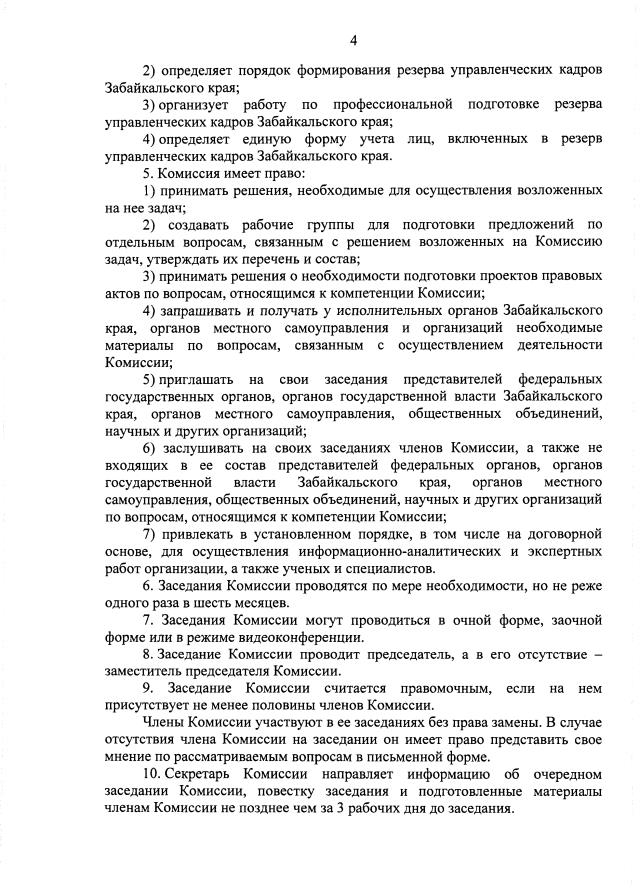 4

2) определяет порядок формирования резерва управленческих кадров Забайкальского края;

3) организует работу по профессиональной подготовке резерва управленческих кадров Забайкальского края;

4) определяет единую форму учета лиц, включенных в резерв управленческих кадров Забайкальского края.

5. Комиссия имеет право:

1) принимать решения, необходимые для осуществления возложенных на нее задач;

2) создавать рабочие группы для подготовки предложений по отдельным вопросам, связанным с решением возложенных на Комиссию задач, утверждать их перечень и состав;

3) принимать решения о необходимости подготовки проектов правовых актов по вопросам, относящимся к компетенции Комиссии;

4) запрашивать и получать у исполнительных органов Забайкальского края, органов местного самоуправления и организаций необходимые материалы по вопросам, связанным с осуществлением деятельности Комиссии;

5) приглашать на свои заседания представителей федеральных государственных органов, органов государственной власти Забайкальского края, органов местного самоуправления, общественных объединений, научных и других организаций;

6) заслушивать на своих заседаниях членов Комиссии, а также не входящих в ее состав представителей федеральных органов, органов государственной власти Забайкальского края, органов местного самоуправления, общественных объединений, научных и других организаций по вопросам, относящимся к компетенции Комиссии;

7) привлекать в установленном порядке, в том числе на договорной основе, для осуществления информационно-аналитических и экспертных работ организации, а также ученых и специалистов.

6. Заседания Комиссии проводятся по мере необходимости, но не реже одного раза в шесть месяцев.

7. Заседания Комиссии могут проводиться в очной форме, заочной форме или в режиме видеоконференции.

8. Заседание Комиссии проводит председатель, а в его отсутствие – заместитель председателя Комиссии.

9. Заседание Комиссии считается правомочным, если на нем присутствует не менее половины членов Комиссии.

Члены Комиссии участвуют в ее заседаниях без права замены. В случае отсутствия члена Комиссии на заседании он имеет право представить свое мнение по рассматриваемым вопросам в письменной форме.

10. Секретарь Комиссии направляет информацию об очередном заседании Комиссии, повестку заседания и подготовленные материалы членам Комиссии не позднее чем за 3 рабочих дня до заседания.